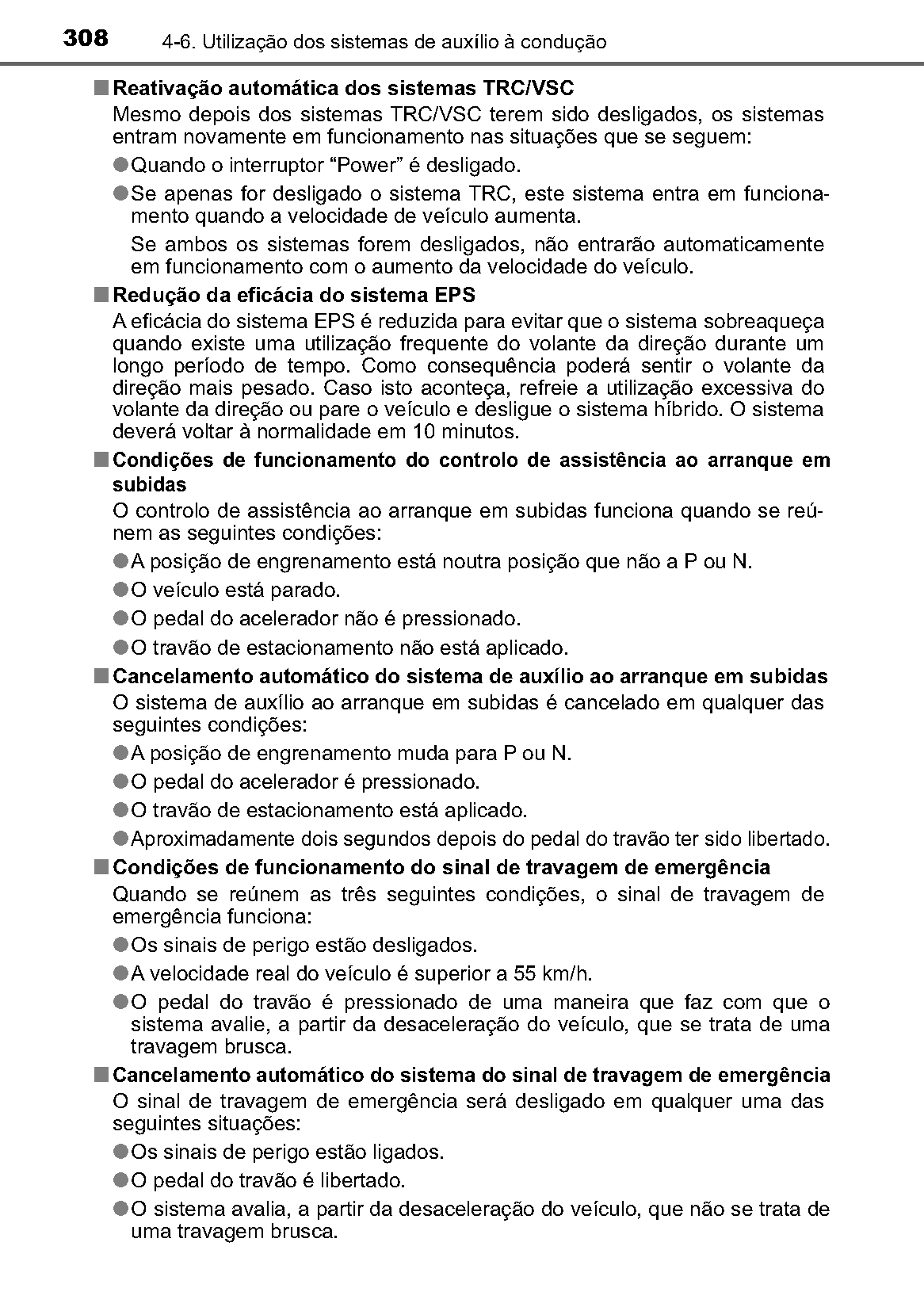 308 4-6. Utilização dos sistemas de auxílio à condução

■ Reativação automática dos sistemas TRC/VSC

Mesmo depois dos sistemas TRC/VSC terem sido desligados, os sistemas entram novamente em funcionamento nas situações que se seguem:

● Quando o interruptor “Power” é desligado.

● Se apenas for desligado o sistema TRC, este sistema entra em funcionamento quando a velocidade de veículo aumenta.

Se ambos os sistemas forem desligados, não entrarão automaticamente em funcionamento com o aumento da velocidade do veículo.

■ Redução da eficácia do sistema EPS

A eficácia do sistema EPS é reduzida para evitar que o sistema sobreaqueça quando existe uma utilização frequente do volante da direção durante um longo período de tempo. Como consequência poderá sentir o volante da direção mais pesado. Caso isto aconteça, refreie a utilização excessiva do volante da direção ou pare o veículo e desligue o sistema híbrido. O sistema deverá voltar à normalidade em 10 minutos.

■ Condições de funcionamento do controlo de assistência ao arranque em subidas

O controlo de assistência ao arranque em subidas funciona quando se reúnem as seguintes condições:

● A posição de engrenamento está noutra posição que não a P ou N.

● O veículo está parado.

● O pedal do acelerador não é pressionado.

● O travão de estacionamento não está aplicado.

■ Cancelamento automático do sistema de auxílio ao arranque em subidas

O sistema de auxílio ao arranque em subidas é cancelado em qualquer das seguintes condições:

● A posição de engrenamento muda para P ou N.

● O pedal do acelerador é pressionado.

● O travão de estacionamento está aplicado.

● Aproximadamente dois segundos depois do pedal do travão ter sido libertado.

■ Condições de funcionamento do sinal de travagem de emergência

Quando se reúnem as três seguintes condições, o sinal de travagem de emergência funciona:

● Os sinais de perigo estão desligados.

● A velocidade real do veículo é superior a 55 km/h.

● O pedal do travão é pressionado de uma maneira que faz com que o sistema avalie, a partir da desaceleração do veículo, que se trata de uma travagem brusca.

■ Cancelamento automático do sistema do sinal de travagem de emergência

O sinal de travagem de emergência será desligado em qualquer uma das seguintes situações:

● Os sinais de perigo estão ligados.

● O pedal do travão é libertado.

● O sistema avalia, a partir da desaceleração do veículo, que não se trata de uma travagem brusca.